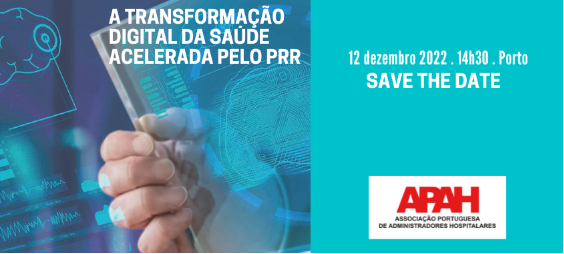 A TRANSFORMAÇÃO DIGITAL DA SAÚDE ACELERADA PELO PRR

12 dezembro 2022 . 14h30 . Porto
SAVE THE DATE

APAH
ASSOCIAÇÃO PORTUGUESA DE ADMINISTRADORES HOSPITALARES